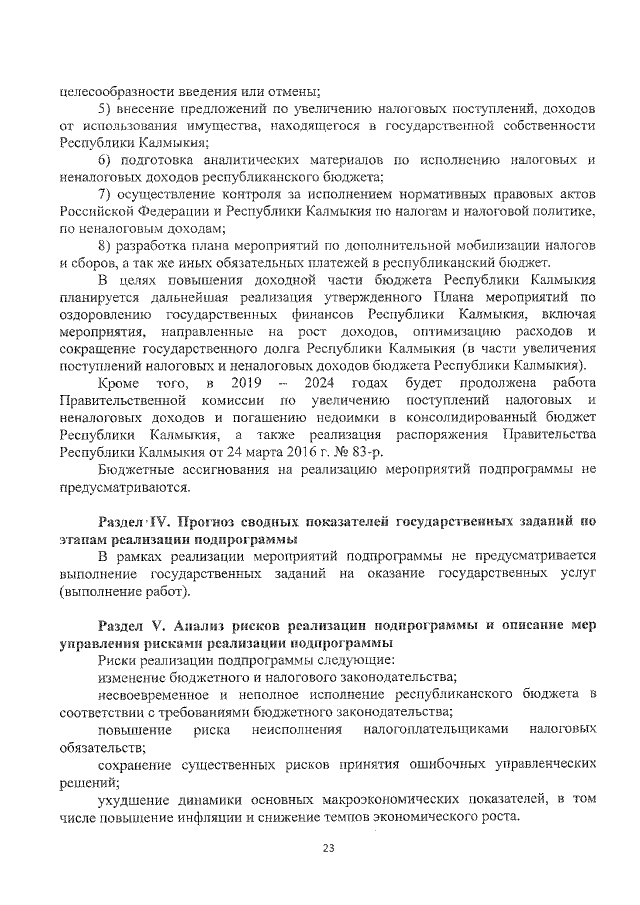 целесообразности введения или отмены;

5) внесение предложений по увеличению налоговых поступлений, доходов от использования имущества, находящегося в государственной собственности Республики Калмыкия;

6) подготовка аналитических материалов по исполнению налоговых и неналоговых доходов республиканского бюджета;

7) осуществление контроля за исполнением нормативных правовых актов Российской Федерации и Республики Калмыкия по налогам и налоговой политике, по неналоговым доходам;

8) разработка плана мероприятий по дополнительной мобилизации налогов и сборов, а так же иных обязательных платежей в республиканский бюджет.

В целях повышения доходной части бюджета Республики Калмыкия планируется дальнейшая реализация утвержденного Плана мероприятий по оздоровлению государственных финансов Республики Калмыкия, включая мероприятия, направленные на рост доходов, оптимизацию расходов и сокращение государственного долга Республики Калмыкия (в части увеличения поступлений налоговых и неналоговых доходов бюджета Республики Калмыкия).

Кроме того, в 2019 – 2024 годах будет продолжена работа Правительственной комиссии по увеличению поступлений налоговых и неналоговых доходов и погашению недоимки в консолидированный бюджет Республики Калмыкия, а также реализация распоряжения Правительства Республики Калмыкия от 24 марта 2016 г. № 83-р.

Бюджетные ассигнования на реализацию мероприятий подпрограммы не предусматриваются.

Раздел IV. Прогноз сводных показателей государственных заданий по этапам реализации подпрограммы

В рамках реализации мероприятий подпрограммы не предусматривается выполнение государственных заданий на оказание государственных услуг (выполнение работ).

Раздел V. Анализ рисков реализации подпрограммы и описание мер управления рисками реализации подпрограммы

Риски реализации подпрограммы следующие:

изменение бюджетного и налогового законодательства;

несвоевременное и неполное исполнение республиканского бюджета в соответствии с требованиями бюджетного законодательства;

повышение риска неисполнения налогоплательщиками налоговых обязательств;

сохранение существенных рисков принятия ошибочных управленческих решений;

ухудшение динамики основных макроэкономических показателей, в том числе повышение инфляции и снижение темпов экономического роста.

23